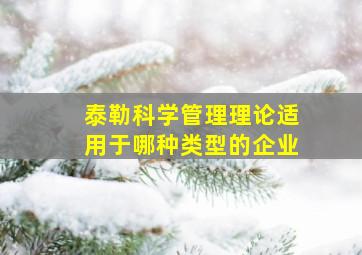 泰勒科学管理理论适用于哪种类型的企业